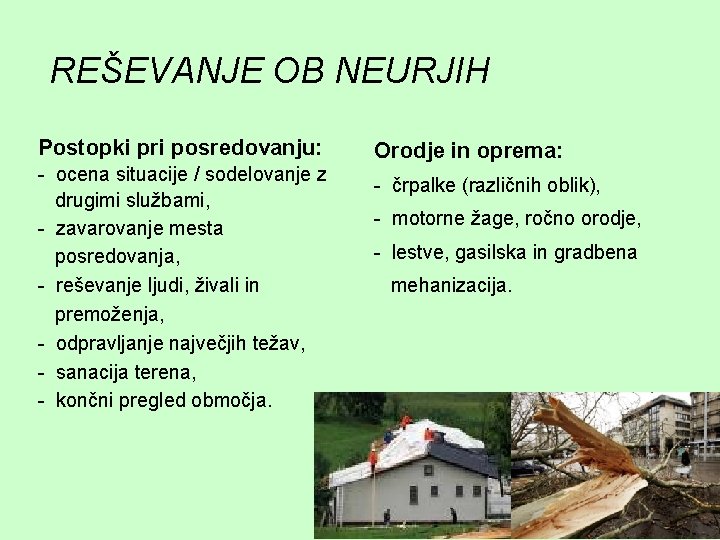 REŠEVANJE OB NEURJIH

Postopki pri posredovanju:
- ocena situacije / sodelovanje z drugimi službami,
- zavarovanje mesta posredovanja,
- reševanje ljudi, živali in premoženja,
- odpravljanje največjih težav,
- sanacija terena,
- končni pregled območja.

Orodje in oprema:
- črpalke (različnih oblik),
- motorne žage, ročno orodje,
- lestve, gasilska in gradbena mehanizacija.